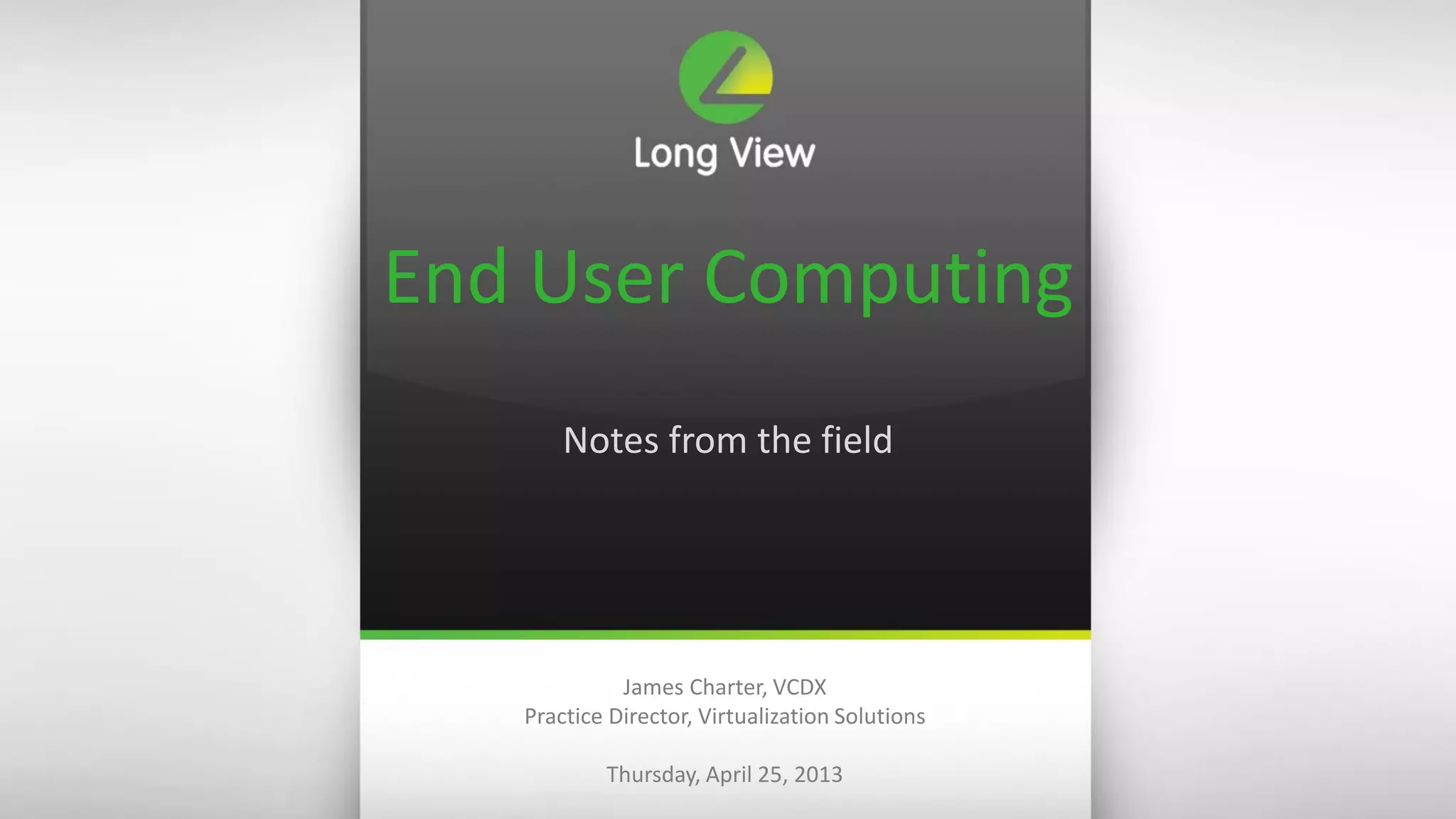 Long View

End User Computing

Notes from the field

James Charter, VCDX
Practice Director, Virtualization Solutions

Thursday, April 25, 2013